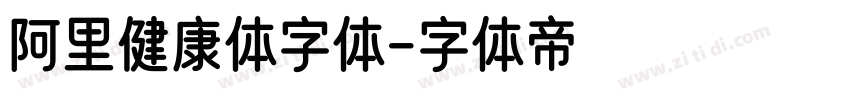 阿里健康体字体-字体帝

www.zitidi.com